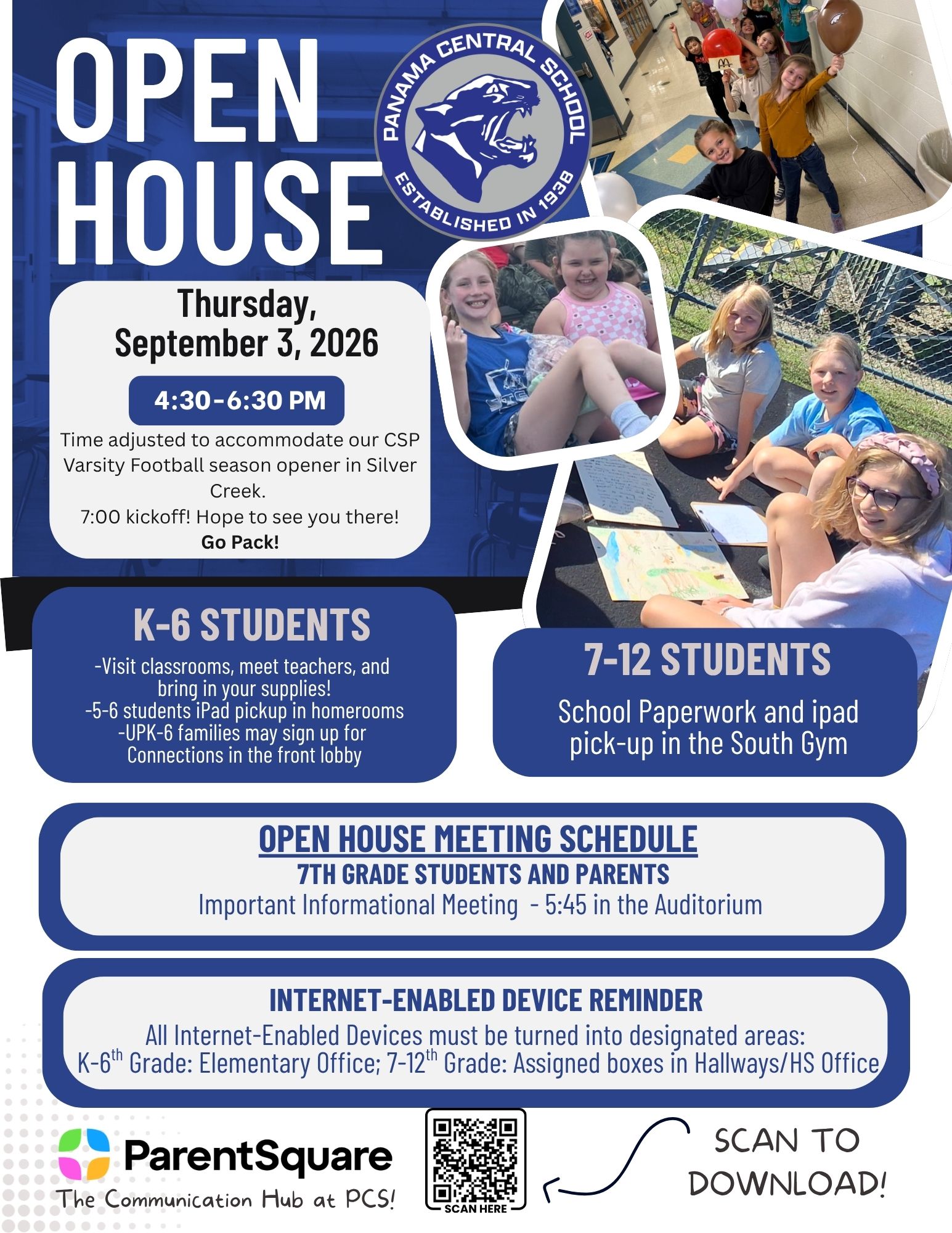 OPEN HOUSE

PANAMA CENTRAL SCHOOL
ESTABLISHED IN 1938

Thursday, September 3, 2026

4:30-6:30 PM

Time adjusted to accommodate our CSP Varsity Football season opener in Silver Creek.
7:00 kickoff! Hope to see you there!
Go Pack!

K-6 STUDENTS

-Visit classrooms, meet teachers, and bring in your supplies!
-5-6 students iPad pickup in homerooms
-UPK-6 families may sign up for Connections in the front lobby

7-12 STUDENTS

School Paperwork and ipad pick-up in the South Gym

OPEN HOUSE MEETING SCHEDULE
7TH GRADE STUDENTS AND PARENTS
Important Informational Meeting - 5:45 in the Auditorium

INTERNET-ENABLED DEVICE REMINDER
All Internet-Enabled Devices must be turned into designated areas:
K-6$^{th}$ Grade: Elementary Office; 7-12$^{th}$ Grade: Assigned boxes in Hallways/HS Office

ParentSquare
The Communication Hub at PCS!

SCAN HERE

SCAN TO DOWNLOAD!